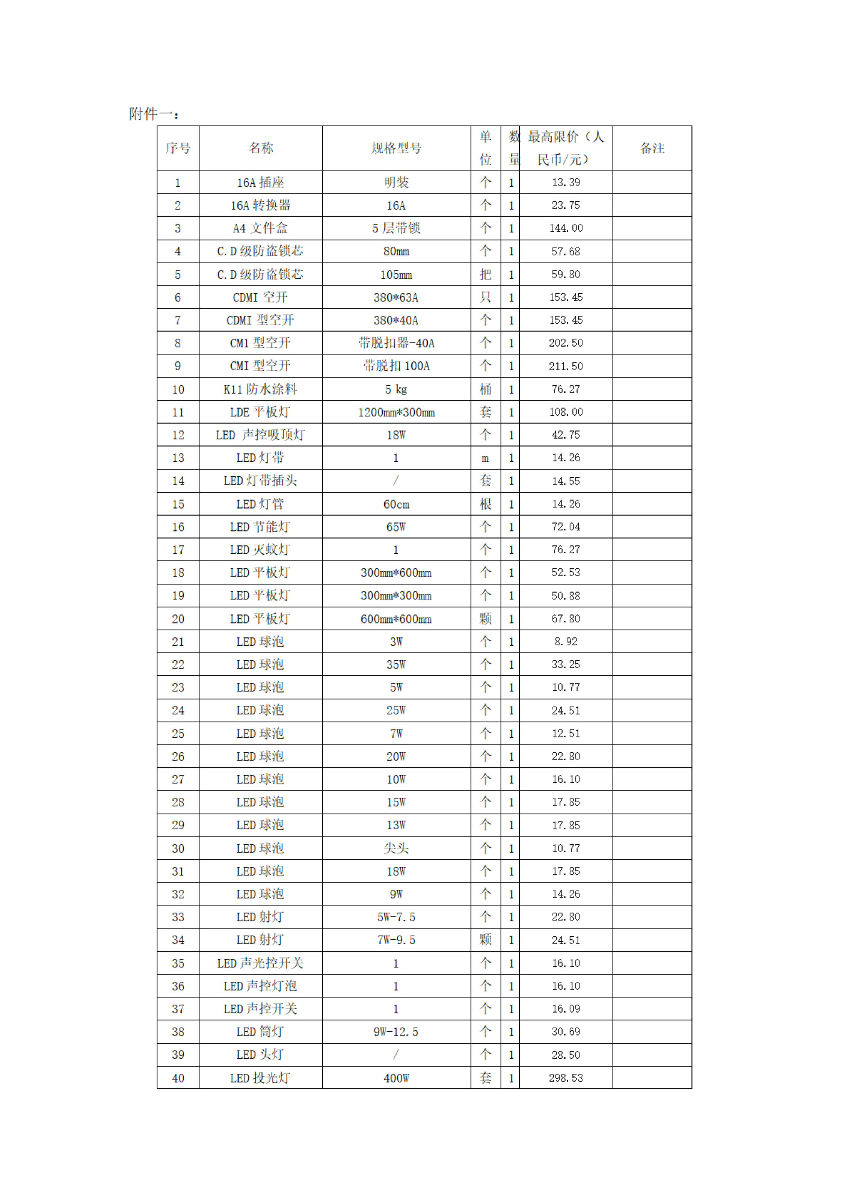 附件一：

| 序号 | 名称 | 规格型号 | 单位 | 数量 | 最高限价（人民币/元） | 备注 |
|---|---|---|---|---|---|---|
| 1 | 16A 插座 | 明装 | 个 | 1 | 13.39 | |
| 2 | 16A 转换器 | 16A | 个 | 1 | 23.75 | |
| 3 | A4 文件盒 | 5 层带锁 | 个 | 1 | 144.00 | |
| 4 | C.D 级防盗锁芯 | 80mm | 个 | 1 | 57.68 | |
| 5 | C.D 级防盗锁芯 | 105mm | 把 | 1 | 59.80 | |
| 6 | CDMI 空开 | 380*63A | 只 | 1 | 153.45 | |
| 7 | CDMI 型空开 | 380*40A | 个 | 1 | 153.45 | |
| 8 | CM1 型空开 | 带脱扣器-40A | 个 | 1 | 202.50 | |
| 9 | CMI 型空开 | 带脱扣 100A | 个 | 1 | 211.50 | |
| 10 | K11 防水涂料 | 5 kg | 桶 | 1 | 76.27 | |
| 11 | LDE 平板灯 | 1200mm*300mm | 套 | 1 | 108.00 | |
| 12 | LED 声控吸顶灯 | 18W | 个 | 1 | 42.75 | |
| 13 | LED 灯带 | 1 | m | 1 | 14.26 | |
| 14 | LED 灯带插头 | / | 套 | 1 | 14.55 | |
| 15 | LED 灯管 | 60cm | 根 | 1 | 14.26 | |
| 16 | LED 节能灯 | 65W | 个 | 1 | 72.04 | |
| 17 | LED 灭蚊灯 | 1 | 个 | 1 | 76.27 | |
| 18 | LED 平板灯 | 300mm*600mm | 个 | 1 | 52.53 | |
| 19 | LED 平板灯 | 300mm*300mm | 个 | 1 | 50.88 | |
| 20 | LED 平板灯 | 600mm*600mm | 颗 | 1 | 67.80 | |
| 21 | LED 球泡 | 3W | 个 | 1 | 8.92 | |
| 22 | LED 球泡 | 35W | 个 | 1 | 33.25 | |
| 23 | LED 球泡 | 5W | 个 | 1 | 10.77 | |
| 24 | LED 球泡 | 25W | 个 | 1 | 24.51 | |
| 25 | LED 球泡 | 7W | 个 | 1 | 12.51 | |
| 26 | LED 球泡 | 20W | 个 | 1 | 22.80 | |
| 27 | LED 球泡 | 10W | 个 | 1 | 16.10 | |
| 28 | LED 球泡 | 15W | 个 | 1 | 17.85 | |
| 29 | LED 球泡 | 13W | 个 | 1 | 17.85 | |
| 30 | LED 球泡 | 尖头 | 个 | 1 | 10.77 | |
| 31 | LED 球泡 | 18W | 个 | 1 | 17.85 | |
| 32 | LED 球泡 | 9W | 个 | 1 | 14.26 | |
| 33 | LED 射灯 | 5W-7.5 | 个 | 1 | 22.80 | |
| 34 | LED 射灯 | 7W-9.5 | 颗 | 1 | 24.51 | |
| 35 | LED 声光控开关 | 1 | 个 | 1 | 16.10 | |
| 36 | LED 声控灯泡 | 1 | 个 | 1 | 16.10 | |
| 37 | LED 声控开关 | 1 | 个 | 1 | 16.09 | |
| 38 | LED 筒灯 | 9W-12.5 | 个 | 1 | 30.69 | |
| 39 | LED 头灯 | / | 个 | 1 | 28.50 | |
| 40 | LED 投光灯 | 400W | 套 | 1 | 298.53 | |